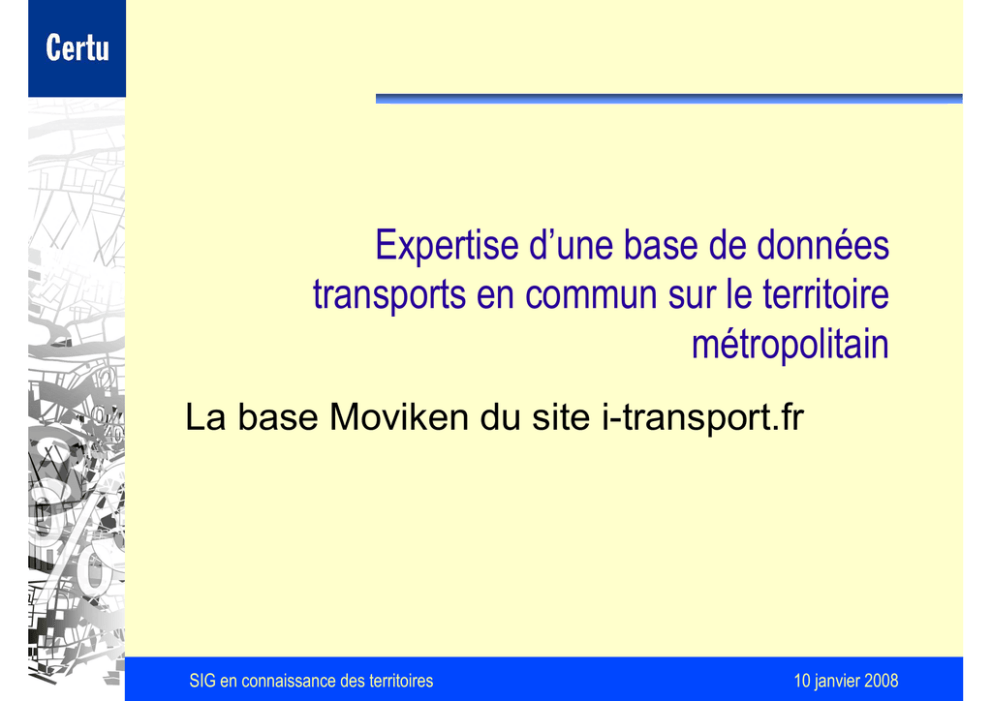 Certu

Expertise d'une base de données transports en commun sur le territoire métropolitain

La base Moviken du site i-transport.fr

SIG en connaissance des territoires

10 janvier 2008